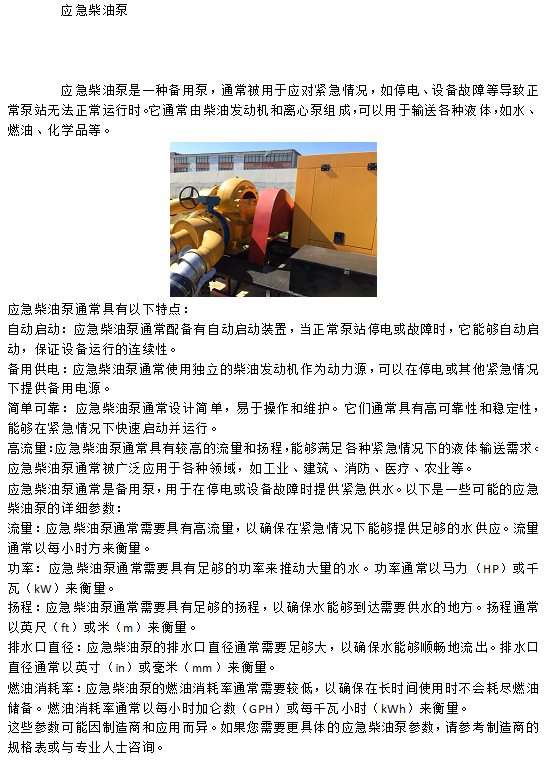 应急柴油泵

应急柴油泵是一种备用泵，通常被用于应对紧急情况，如停电、设备故障等导致正常泵站无法正常运行时。它通常由柴油发动机和离心泵组成，可以用于输送各种液体，如水、燃油、化学品等。

应急柴油泵通常具有以下特点：
自动启动：应急柴油泵通常配备有自动启动装置，当正常泵站停电或故障时，它能够自动启动，保证设备运行的连续性。
备用供电：应急柴油泵通常使用独立的柴油发动机作为动力源，可以在停电或其他紧急情况下提供备用电源。
简单可靠：应急柴油泵通常设计简单，易于操作和维护。它们通常具有高可靠性和稳定性，能够在紧急情况下快速启动并运行。
高流量：应急柴油泵通常具有较高的流量和扬程，能够满足各种紧急情况下的液体输送需求。
应急柴油泵通常被广泛应用于各种领域，如工业、建筑、消防、医疗、农业等。
应急柴油泵通常是备用泵，用于在停电或设备故障时提供紧急供水。以下是一些可能的应急柴油泵的详细参数：
流量：应急柴油泵通常需要具有高流量，以确保在紧急情况下能够提供足够的水供应。流量通常以每小时方来衡量。
功率：应急柴油泵通常需要具有足够的功率来推动大量的水。功率通常以马力（HP）或千瓦（kW）来衡量。
扬程：应急柴油泵通常需要具有足够的扬程，以确保水能够到达需要供水的地方。扬程通常以英尺（ft）或米（m）来衡量。
排水口直径：应急柴油泵的排水口直径通常需要足够大，以确保水能够顺畅地流出。排水口直径通常以英寸（in）或毫米（mm）来衡量。
燃油消耗率：应急柴油泵的燃油消耗率通常需要较低，以确保在长时间使用时不会耗尽燃油储备。燃油消耗率通常以每小时加仑数（GPH）或每千瓦小时（kWh）来衡量。
这些参数可能因制造商和应用而异。如果您需要更具体的应急柴油泵参数，请参考制造商的规格表或与专业人士咨询。